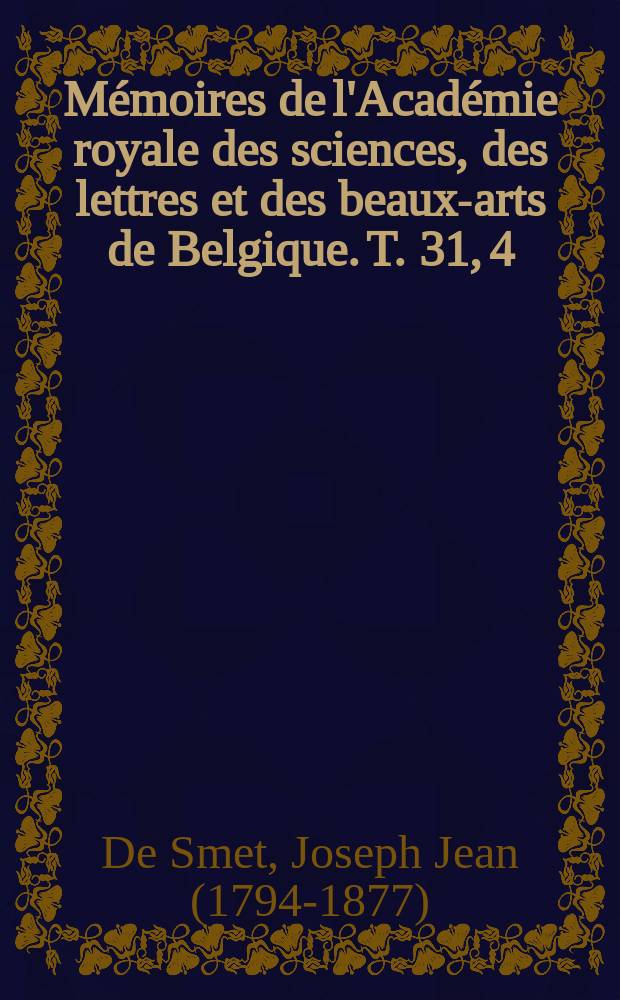 Mémoires de l'Académie royale des sciences, des lettres et des beaux-arts de Belgique. T. 31, 4

De Smet, Joseph Jean (1794-1877)